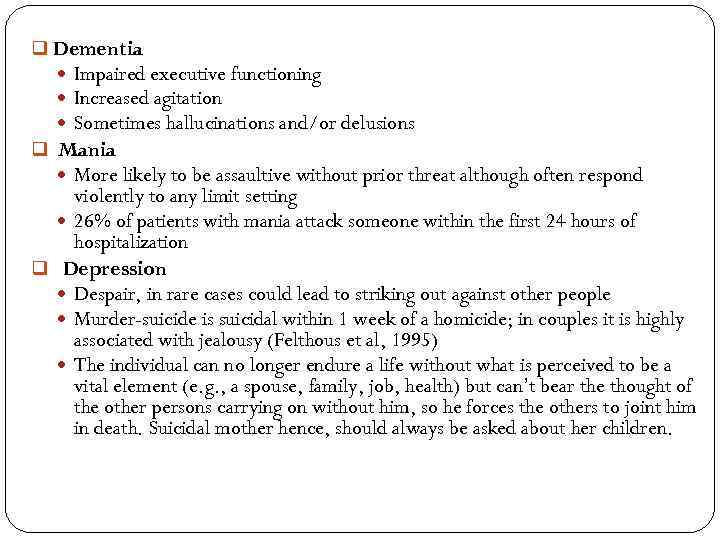 ☐ Dementia
• Impaired executive functioning
• Increased agitation
• Sometimes hallucinations and/or delusions
☐ Mania
• More likely to be assaultive without prior threat although often respond violently to any limit setting
• 26% of patients with mania attack someone within the first 24 hours of hospitalization
☐ Depression
• Despair, in rare cases could lead to striking out against other people
• Murder-suicide is suicidal within 1 week of a homicide; in couples it is highly associated with jealousy (Felthous et al, 1995)
• The individual can no longer endure a life without what is perceived to be a vital element (e.g., a spouse, family, job, health) but can't bear the thought of the other persons carrying on without him, so he forces the others to joint him in death. Suicidal mother hence, should always be asked about her children.